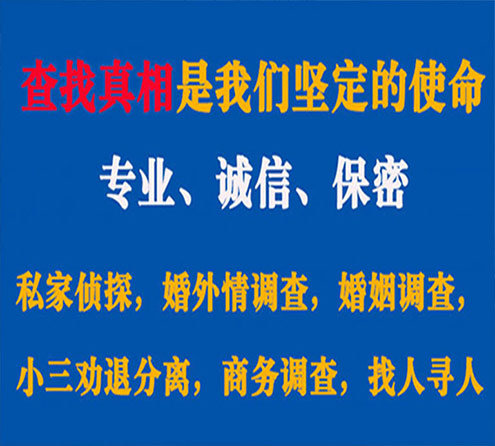 查找真相是我们坚定的使命

专业、诚信、保密

私家侦探，婚外情调查，婚姻调查，

小三劝退分离，商务调查，找人寻人